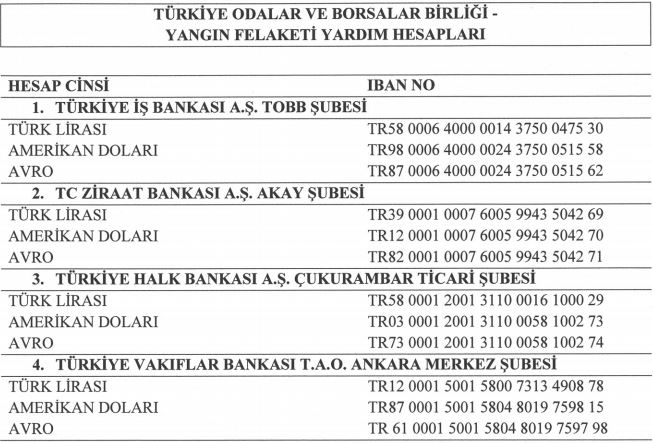 TÜRKİYE ODALAR VE BORSALAR BİRLİĞİ - YANGIN FELAKETİ YARDIM HESAPLARI

| HESAP CİNSİ | IBAN NO |
|---|---|
| 1. TÜRKİYE İŞ BANKASI A.Ş. TOBB ŞUBESİ | |
| TÜRK LİRASI | TR58 0006 4000 0014 3750 0475 30 |
| AMERİKAN DOLARI | TR98 0006 4000 0024 3750 0515 58 |
| AVRO | TR87 0006 4000 0024 3750 0515 62 |
| 2. TC ZİRAAT BANKASI A.Ş. AKAY ŞUBESİ | |
| TÜRK LİRASI | TR39 0001 0007 6005 9943 5042 69 |
| AMERİKAN DOLARI | TR12 0001 0007 6005 9943 5042 70 |
| AVRO | TR82 0001 0007 6005 9943 5042 71 |
| 3. TÜRKİYE HALK BANKASI A.Ş. ÇUKURAMBAR TİCARİ ŞUBESİ | |
| TÜRK LİRASI | TR58 0001 2001 3110 0016 1000 29 |
| AMERİKAN DOLARI | TR03 0001 2001 3110 0058 1002 73 |
| AVRO | TR73 0001 2001 3110 0058 1002 74 |
| 4. TÜRKİYE VAKIFLAR BANKASI T.A.O. ANKARA MERKEZ ŞUBESİ | |
| TÜRK LİRASI | TR12 0001 5001 5800 7313 4908 78 |
| AMERİKAN DOLARI | TR87 0001 5001 5804 8019 7598 15 |
| AVRO | TR 61 0001 5001 5804 8019 7597 98 |